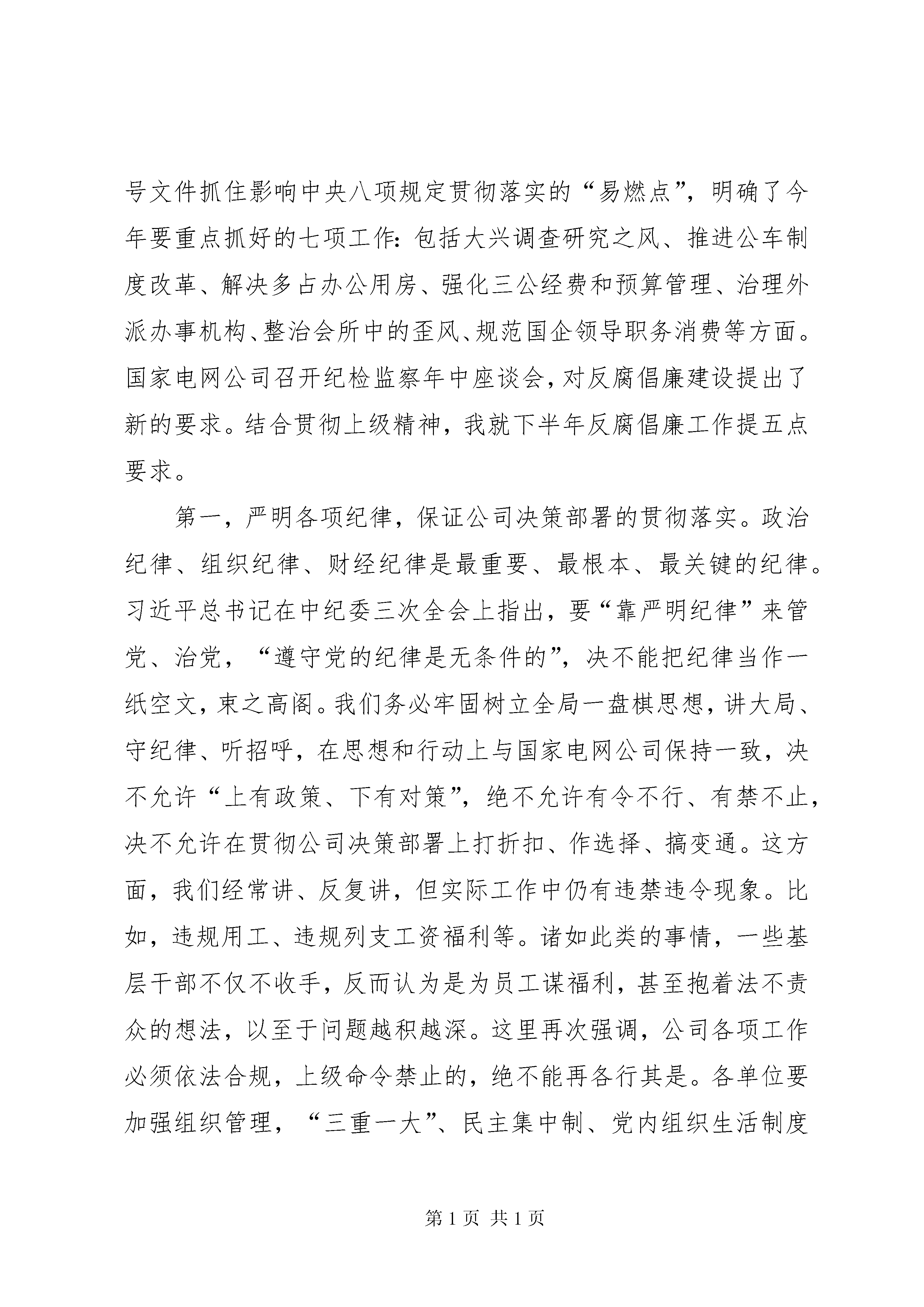 号文件抓住影响中央八项规定贯彻落实的“易燃点”，明确了今年要重点抓好的七项工作：包括大兴调查研究之风、推进公车制度改革、解决多占办公用房、强化三公经费和预算管理、治理外派办事机构、整治会所中的歪风、规范国企领导职务消费等方面。国家电网公司召开纪检监察年中座谈会，对反腐倡廉建设提出了新的要求。结合贯彻上级精神，我就下半年反腐倡廉工作提五点要求。

第一，严明各项纪律，保证公司决策部署的贯彻落实。政治纪律、组织纪律、财经纪律是最重要、最根本、最关键的纪律。习近平总书记在中纪委三次全会上指出，要“靠严明纪律”来管党、治党，“遵守党的纪律是无条件的”，决不能把纪律当作一纸空文，束之高阁。我们务必牢固树立全局一盘棋思想，讲大局、守纪律、听招呼，在思想和行动上与国家电网公司保持一致，决不允许“上有政策、下有对策”，绝不允许有令不行、有禁不止，决不允许在贯彻公司决策部署上打折扣、作选择、搞变通。这方面，我们经常讲、反复讲，但实际工作中仍有违禁违令现象。比如，违规用工、违规列支工资福利等。诸如此类的事情，一些基层干部不仅不收手，反而认为是为员工谋福利，甚至抱着法不责众的想法，以至于问题越积越深。这里再次强调，公司各项工作必须依法合规，上级命令禁止的，绝不能再各行其是。各单位要加强组织管理，“三重一大”、民主集中制、党内组织生活制度

第 1 页 共 1 页